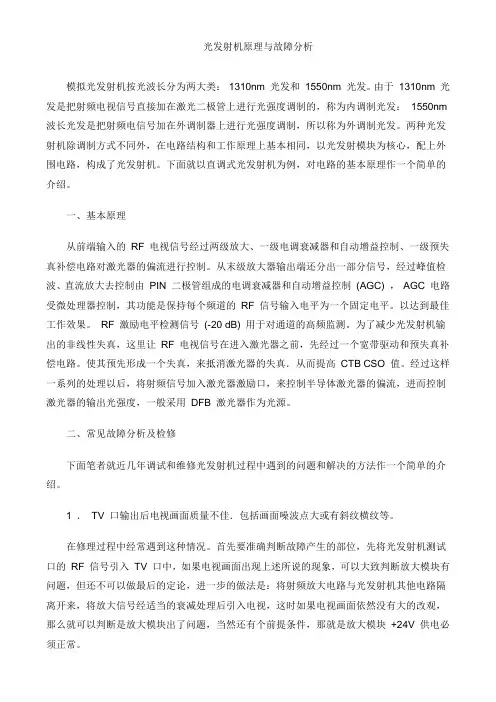 光发射机原理与故障分析

模拟光发射机按光波长分为两大类： 1310nm 光发和 1550nm 光发。由于 1310nm 光发是把射频电视信号直接加在激光二极管上进行光强度调制的，称为内调制光发； 1550nm 波长光发是把射频电信号加在外调制器上进行光强度调制，所以称为外调制光发。两种光发射机除调制方式不同外，在电路结构和工作原理上基本相同，以光发射模块为核心，配上外围电路，构成了光发射机。下面就以直调式光发射机为例，对电路的基本原理作一个简单的介绍。

一、基本原理

从前端输入的 RF 电视信号经过两级放大、一级电调衰减器和自动增益控制、一级预失真补偿电路对激光器的偏流进行控制。从末级放大器输出端还分出一部分信号，经过峰值检波、直流放大去控制由 PIN 二极管组成的电调衰减器和自动增益控制 (AGC) ， AGC 电路受微处理器控制，其功能是保持每个频道的 RF 信号输入电平为一个固定电平。以达到最佳工作效果。 RF 激励电平检测信号 (-20 dB) 用于对通道的高频监测。为了减少光发射机输出的非线性失真，这里让 RF 电视信号在进入激光器之前，先经过一个宽带驱动和预失真补偿电路。使其预先形成一个失真，来抵消激光器的失真，从而提高 CTB CSO 值。经过这样一系列的处理以后，将射频信号加入激光器激励口，来控制半导体激光器的偏流，进而控制激光器的输出光强度，一般采用 DFB 激光器作为光源。

二、常见故障分析及检修

下面笔者就近几年调试和维修光发射机过程中遇到的问题和解决的方法作一个简单的介绍。

1 . TV 口输出后电视画面质量不佳，包括画面噪波点大或有斜纹横纹等。

在修理过程中经常遇到这种情况。首先要准确判断故障产生的部位，先将光发射机测试口的 RF 信号引入 TV 口中，如果电视画面出现上述所说的现象，可以大致判断放大模块有问题，但还不可以做最后的定论，进一步的做法是：将射频放大电路与光发射机其他电路隔离开来，将放大信号经适当的衰减处理后引入电视，这时如果电视画面依然没有大的改观，那么就可以判断是放大模块出了问题，当然还有个前提条件，那就是放大模块 +24V 供电必须正常。